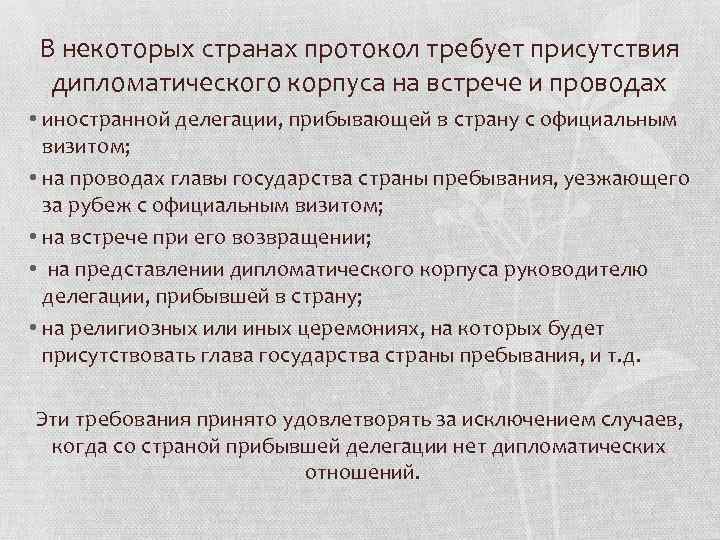 В некоторых странах протокол требует присутствия дипломатического корпуса на встрече и проводах

• иностранной делегации, прибывающей в страну с официальным визитом;
• на проводах главы государства страны пребывания, уезжающего за рубеж с официальным визитом;
• на встрече при его возвращении;
• на представлении дипломатического корпуса руководителю делегации, прибывшей в страну;
• на религиозных или иных церемониях, на которых будет присутствовать глава государства страны пребывания, и т.д.

Эти требования принято удовлетворять за исключением случаев, когда со страной прибывшей делегации нет дипломатических отношений.